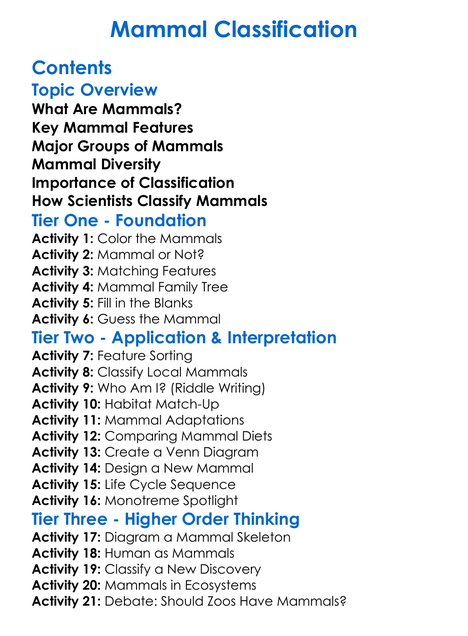 Mammal Classification

Contents

Topic Overview

What Are Mammals?
Key Mammal Features
Major Groups of Mammals
Mammal Diversity
Importance of Classification
How Scientists Classify Mammals

Tier One - Foundation

Activity 1: Color the Mammals
Activity 2: Mammal or Not?
Activity 3: Matching Features
Activity 4: Mammal Family Tree
Activity 5: Fill in the Blanks
Activity 6: Guess the Mammal

Tier Two - Application & Interpretation

Activity 7: Feature Sorting
Activity 8: Classify Local Mammals
Activity 9: Who Am I? (Riddle Writing)
Activity 10: Habitat Match-Up
Activity 11: Mammal Adaptations
Activity 12: Comparing Mammal Diets
Activity 13: Create a Venn Diagram
Activity 14: Design a New Mammal
Activity 15: Life Cycle Sequence
Activity 16: Monotreme Spotlight

Tier Three - Higher Order Thinking

Activity 17: Diagram a Mammal Skeleton
Activity 18: Human as Mammals
Activity 19: Classify a New Discovery
Activity 20: Mammals in Ecosystems
Activity 21: Debate: Should Zoos Have Mammals?